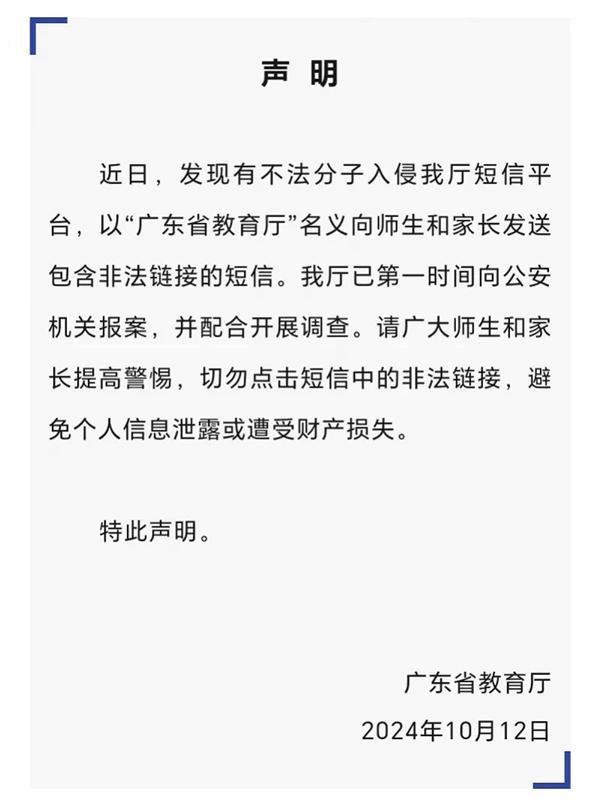 声 明

近日，发现有不法分子入侵我厅短信平台，以“广东省教育厅”名义向师生和家长发送包含非法链接的短信。我厅已第一时间向公安机关报案，并配合开展调查。请广大师生和家长提高警惕，切勿点击短信中的非法链接，避免个人信息泄露或遭受财产损失。

特此声明。

广东省教育厅
2024年10月12日